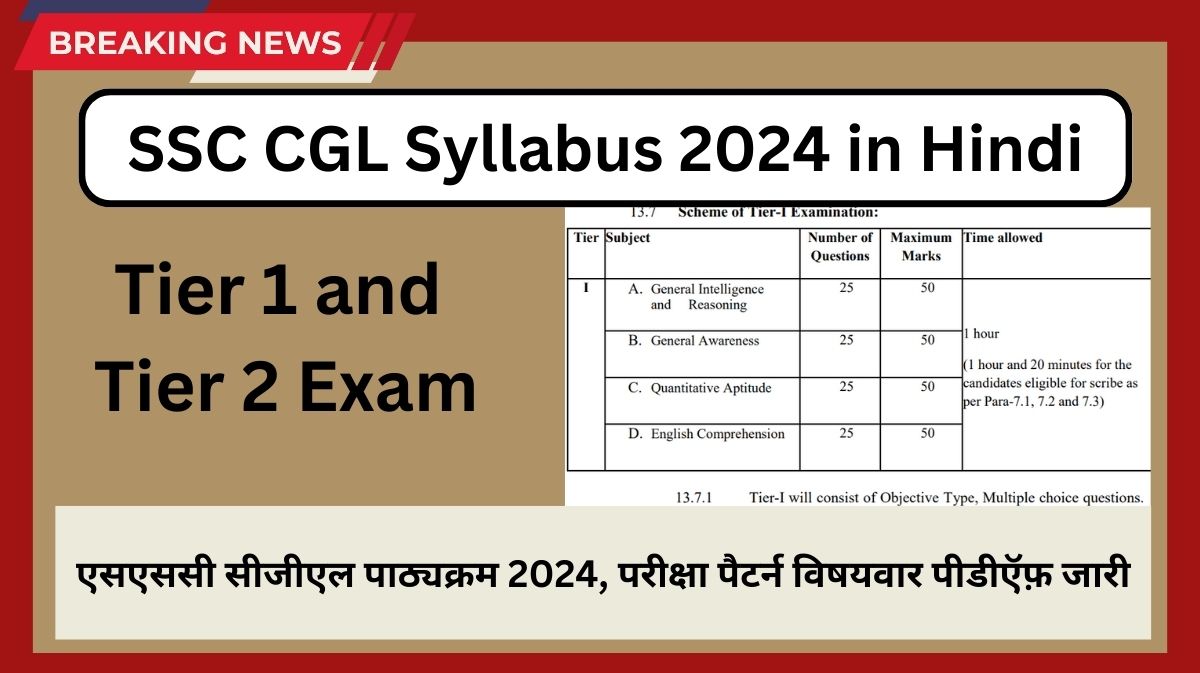 BREAKING NEWS

SSC CGL Syllabus 2024 in Hindi

Tier 1 and Tier 2 Exam

13.7 Scheme of Tier-I Examination:

| Tier | Subject | Number of Questions | Maximum Marks | Time allowed |
|---|---|---|---|---|
| I | A. General Intelligence and Reasoning | 25 | 50 | 1 hour (1 hour and 20 minutes for the candidates eligible for scribe as per Para-7.1, 7.2 and 7.3) |
| | B. General Awareness | 25 | 50 | |
| | C. Quantitative Aptitude | 25 | 50 | |
| | D. English Comprehension | 25 | 50 | |

13.7.1 Tier-I will consist of Objective Type, Multiple choice questions.

एसएससी सीजीएल पाठ्यक्रम 2024, परीक्षा पैटर्न विषयवार पीडीऍफ़ जारी